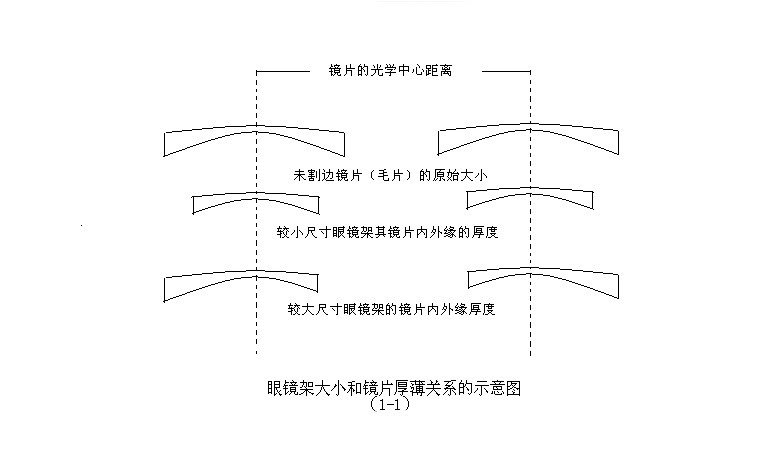 镜片的光学中心距离

未割边镜片（毛片）的原始大小

较小尺寸眼镜架其镜片内外缘的厚度

较大尺寸眼镜架的镜片内外缘厚度

眼镜架大小和镜片厚薄关系的示意图
（1-1）